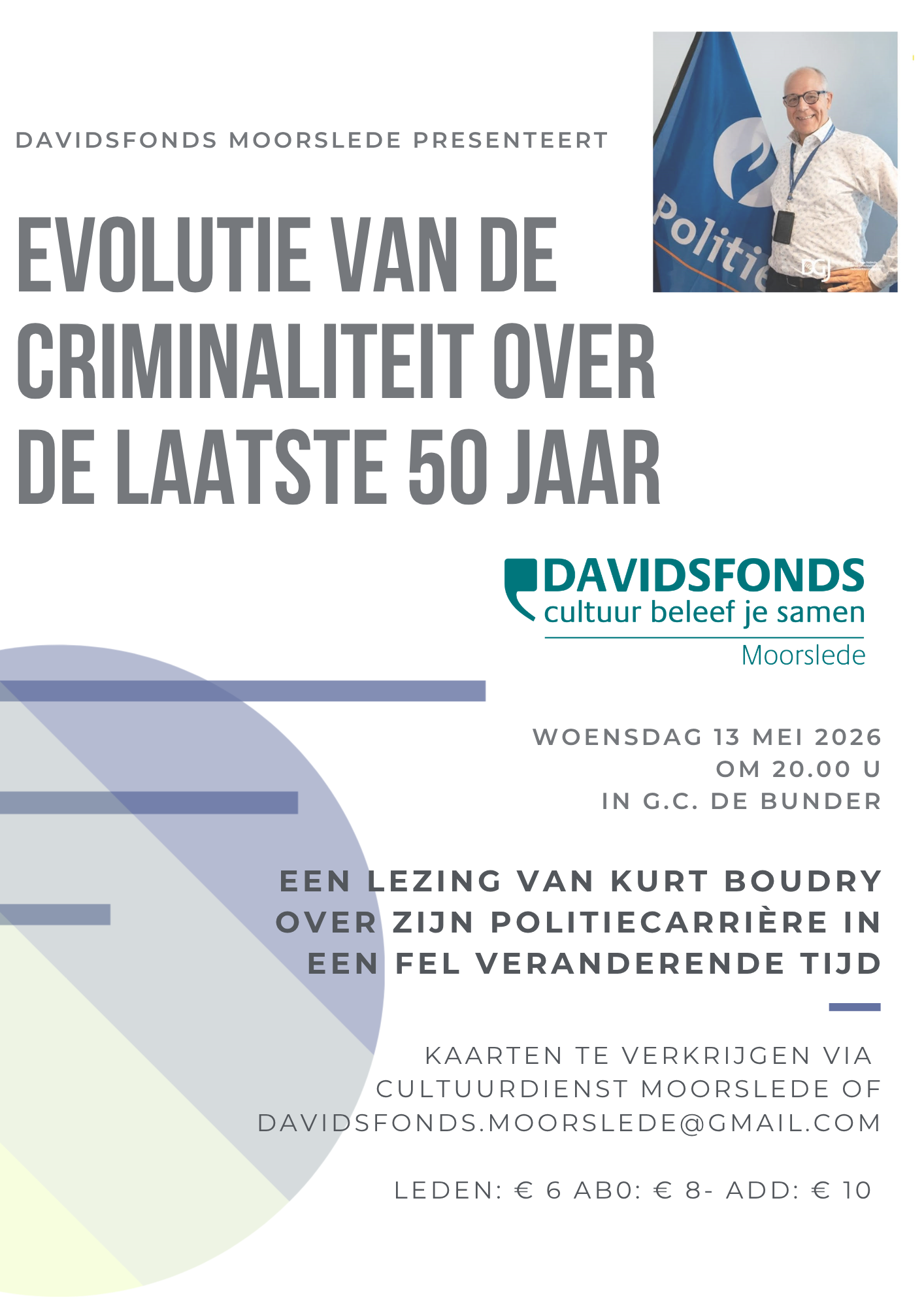 DAVIDSFONDS MOORSLEDE PRESENTEERT

Politie

EVOLUTIE VAN DE CRIMINALITEIT OVER DE LAATSTE 50 JAAR

DAVIDSFONDS
cultuur beleef je samen
Moorslede

WOENSDAG 13 MEI 2026
OM 20.00 U
IN G.C. DE BUNDER

EEN LEZING VAN KURT BOUDRY OVER ZIJN POLITIECARRIÈRE IN EEN FEL VERANDERENDE TIJD

KAARTEN TE VERKRIJGEN VIA CULTUURDIENST MOORSLEDE OF DAVIDSFONDS.MOORSLEDE@GMAIL.COM

LEDEN: € 6 AB0: € 8- ADD: € 10